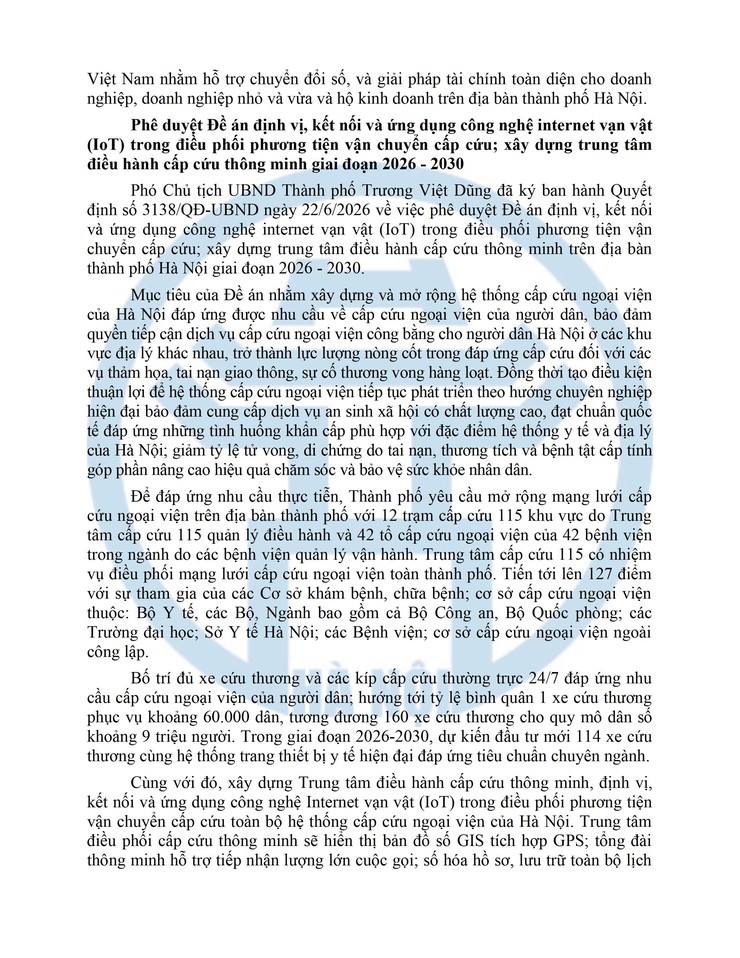 Việt Nam nhằm hỗ trợ chuyển đổi số, và giải pháp tài chính toàn diện cho doanh nghiệp, doanh nghiệp nhỏ và vừa và hộ kinh doanh trên địa bàn thành phố Hà Nội.

Phê duyệt Đề án định vị, kết nối và ứng dụng công nghệ internet vạn vật (IoT) trong điều phối phương tiện vận chuyển cấp cứu; xây dựng trung tâm điều hành cấp cứu thông minh giai đoạn 2026 - 2030

Phó Chủ tịch UBND Thành phố Trương Việt Dũng đã ký ban hành Quyết định số 3138/QĐ-UBND ngày 22/6/2026 về việc phê duyệt Đề án định vị, kết nối và ứng dụng công nghệ internet vạn vật (IoT) trong điều phối phương tiện vận chuyển cấp cứu; xây dựng trung tâm điều hành cấp cứu thông minh trên địa bàn thành phố Hà Nội giai đoạn 2026 - 2030.

Mục tiêu của Đề án nhằm xây dựng và mở rộng hệ thống cấp cứu ngoại viện của Hà Nội đáp ứng được nhu cầu về cấp cứu ngoại viện của người dân, bảo đảm quyền tiếp cận dịch vụ cấp cứu ngoại viện công bằng cho người dân Hà Nội ở các khu vực địa lý khác nhau, trở thành lực lượng nòng cốt trong đáp ứng cấp cứu đối với các vụ thảm họa, tai nạn giao thông, sự cố thương vong hàng loạt. Đồng thời tạo điều kiện thuận lợi để hệ thống cấp cứu ngoại viện tiếp tục phát triển theo hướng chuyên nghiệp hiện đại bảo đảm cung cấp dịch vụ an sinh xã hội có chất lượng cao, đạt chuẩn quốc tế đáp ứng những tình huống khẩn cấp phù hợp với đặc điểm hệ thống y tế và địa lý của Hà Nội; giảm tỷ lệ tử vong, di chứng do tai nạn, thương tích và bệnh tật cấp tính góp phần nâng cao hiệu quả chăm sóc và bảo vệ sức khỏe nhân dân.

Để đáp ứng nhu cầu thực tiễn, Thành phố yêu cầu mở rộng mạng lưới cấp cứu ngoại viện trên địa bàn thành phố với 12 trạm cấp cứu 115 khu vực do Trung tâm cấp cứu 115 quản lý điều hành và 42 tổ cấp cứu ngoại viện của 42 bệnh viện trong ngành do các bệnh viện quản lý vận hành. Trung tâm cấp cứu 115 có nhiệm vụ điều phối mạng lưới cấp cứu ngoại viện toàn thành phố. Tiến tới lên 127 điểm với sự tham gia của các Cơ sở khám bệnh, chữa bệnh; cơ sở cấp cứu ngoại viện thuộc: Bộ Y tế, các Bộ, Ngành bao gồm cả Bộ Công an, Bộ Quốc phòng; các Trường đại học; Sở Y tế Hà Nội; các Bệnh viện; cơ sở cấp cứu ngoại viện ngoài công lập.

Bố trí đủ xe cứu thương và các kíp cấp cứu thường trực 24/7 đáp ứng nhu cầu cấp cứu ngoại viện của người dân; hướng tới tỷ lệ bình quân 1 xe cứu thương phục vụ khoảng 60.000 dân, tương đương 160 xe cứu thương cho quy mô dân số khoảng 9 triệu người. Trong giai đoạn 2026-2030, dự kiến đầu tư mới 114 xe cứu thương cùng hệ thống trang thiết bị y tế hiện đại đáp ứng tiêu chuẩn chuyên ngành.

Cùng với đó, xây dựng Trung tâm điều hành cấp cứu thông minh, định vị, kết nối và ứng dụng công nghệ Internet vạn vật (IoT) trong điều phối phương tiện vận chuyển cấp cứu toàn bộ hệ thống cấp cứu ngoại viện của Hà Nội. Trung tâm điều phối cấp cứu thông minh sẽ hiển thị bản đồ số GIS tích hợp GPS; tổng đài thông minh hỗ trợ tiếp nhận lượng lớn cuộc gọi; số hóa hồ sơ, lưu trữ toàn bộ lịch